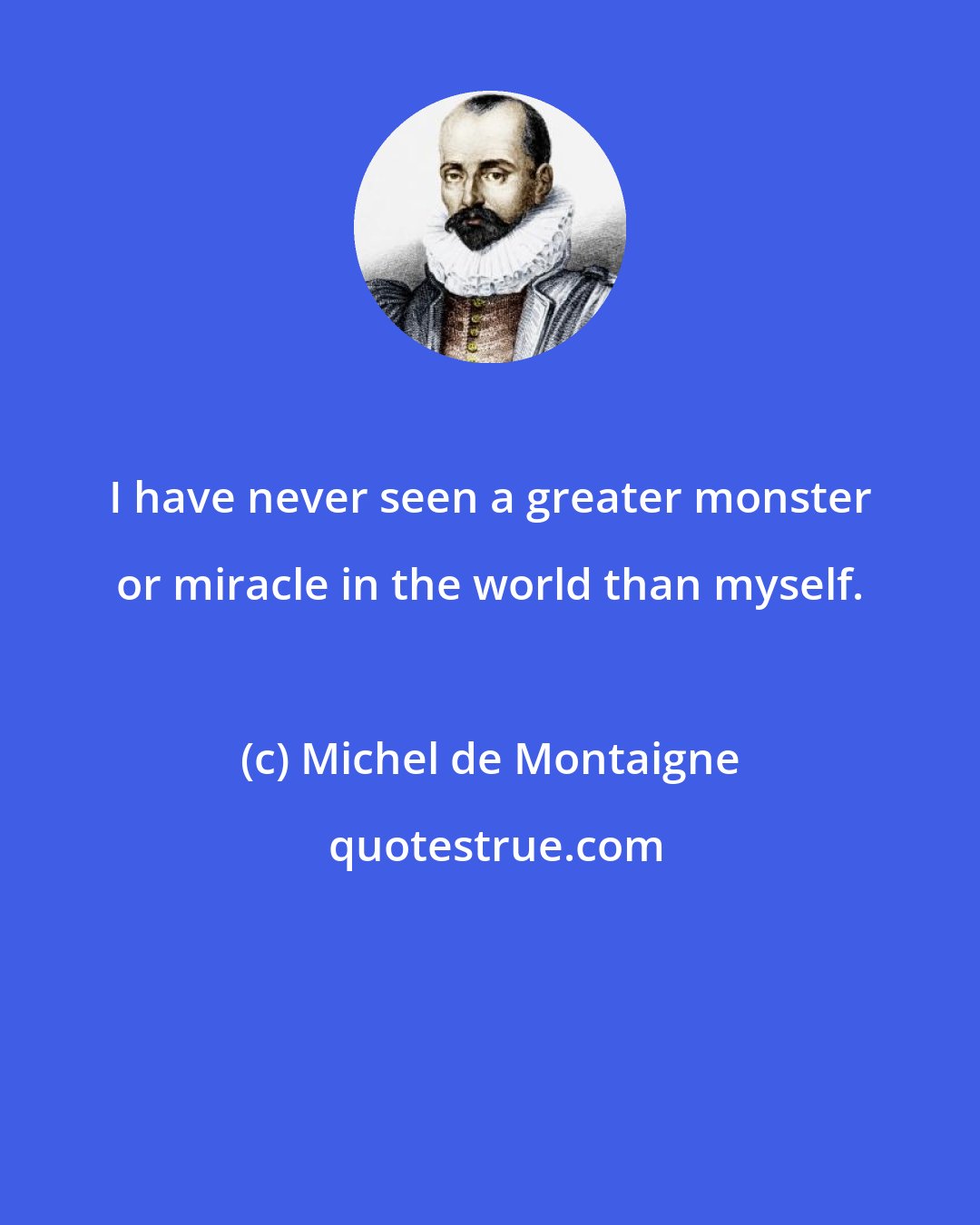 I have never seen a greater monster or miracle in the world than myself.

(c) Michel de Montaigne

quotestrue.com